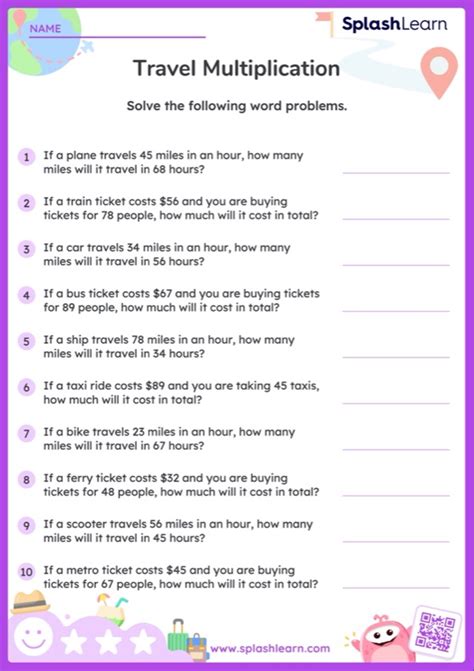 NAME

SplashLearn

Travel Multiplication

Solve the following word problems.

1 If a plane travels 45 miles in an hour, how many miles will it travel in 68 hours?

2 If a train ticket costs \$56 and you are buying tickets for 78 people, how much will it cost in total?

3 If a car travels 34 miles in an hour, how many miles will it travel in 56 hours?

4 If a bus ticket costs \$67 and you are buying tickets for 89 people, how much will it cost in total?

5 If a ship travels 78 miles in an hour, how many miles will it travel in 34 hours?

6 If a taxi ride costs \$89 and you are taking 45 taxis, how much will it cost in total?

7 If a bike travels 23 miles in an hour, how many miles will it travel in 67 hours?

8 If a ferry ticket costs \$32 and you are buying tickets for 48 people, how much will it cost in total?

9 If a scooter travels 56 miles in an hour, how many miles will it travel in 45 hours?

10 If a metro ticket costs \$45 and you are buying tickets for 67 people, how much will it cost in total?

www.splashlearn.com